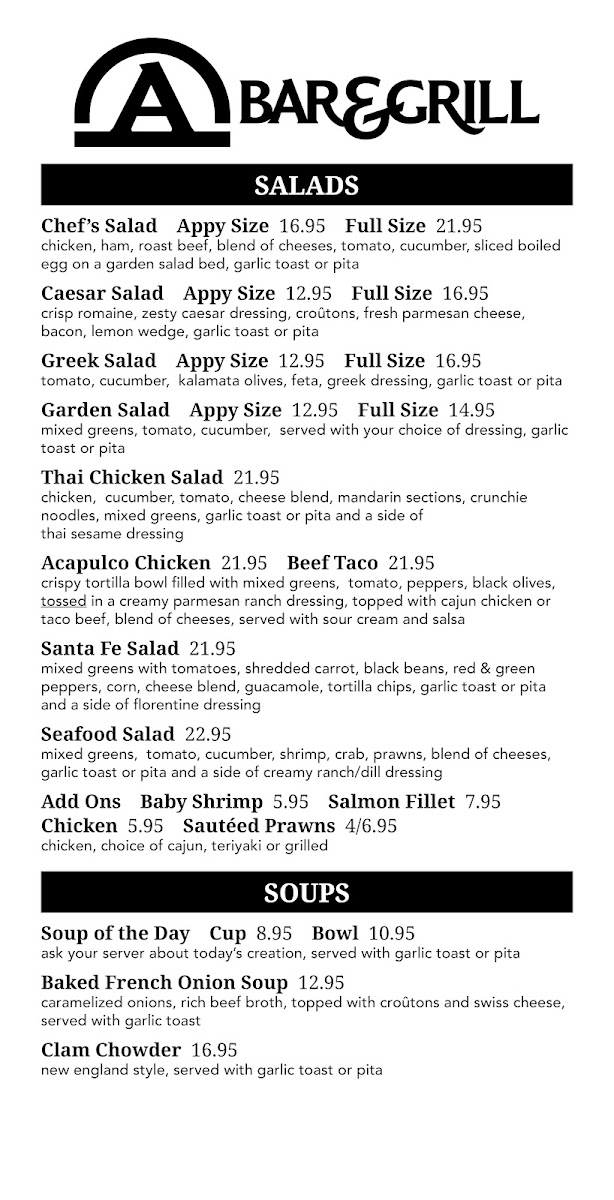 A BAR&GRILL

SALADS

Chef's Salad Appy Size 16.95 Full Size 21.95
chicken, ham, roast beef, blend of cheeses, tomato, cucumber, sliced boiled egg on a garden salad bed, garlic toast or pita

Caesar Salad Appy Size 12.95 Full Size 16.95
crisp romaine, zesty caesar dressing, croûtons, fresh parmesan cheese, bacon, lemon wedge, garlic toast or pita

Greek Salad Appy Size 12.95 Full Size 16.95
tomato, cucumber, kalamata olives, feta, greek dressing, garlic toast or pita

Garden Salad Appy Size 12.95 Full Size 14.95
mixed greens, tomato, cucumber, served with your choice of dressing, garlic toast or pita

Thai Chicken Salad 21.95
chicken, cucumber, tomato, cheese blend, mandarin sections, crunchie noodles, mixed greens, garlic toast or pita and a side of thai sesame dressing

Acapulco Chicken 21.95 Beef Taco 21.95
crispy tortilla bowl filled with mixed greens, tomato, peppers, black olives, tossed in a creamy parmesan ranch dressing, topped with cajun chicken or taco beef, blend of cheeses, served with sour cream and salsa

Santa Fe Salad 21.95
mixed greens with tomatoes, shredded carrot, black beans, red & green peppers, corn, cheese blend, guacamole, tortilla chips, garlic toast or pita and a side of florentine dressing

Seafood Salad 22.95
mixed greens, tomato, cucumber, shrimp, crab, prawns, blend of cheeses, garlic toast or pita and a side of creamy ranch/dill dressing

Add Ons Baby Shrimp 5.95 Salmon Fillet 7.95
Chicken 5.95 Sautéed Prawns 4/6.95
chicken, choice of cajun, teriyaki or grilled

SOUPS

Soup of the Day Cup 8.95 Bowl 10.95
ask your server about today's creation, served with garlic toast or pita

Baked French Onion Soup 12.95
caramelized onions, rich beef broth, topped with croûtons and swiss cheese, served with garlic toast

Clam Chowder 16.95
new england style, served with garlic toast or pita